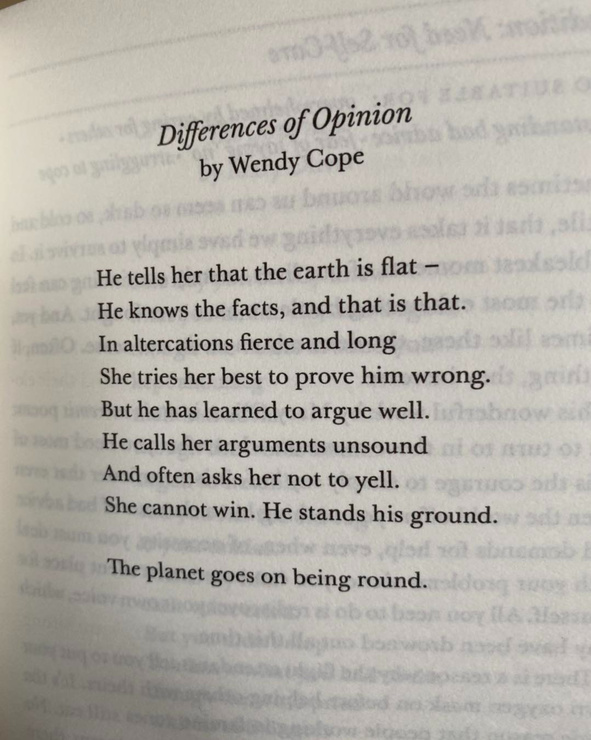 Differences of Opinion
by Wendy Cope

He tells her that the earth is flat –
He knows the facts, and that is that.
In altercations fierce and long
She tries her best to prove him wrong.
But he has learned to argue well.
He calls her arguments unsound
And often asks her not to yell.
She cannot win. He stands his ground.

The planet goes on being round.